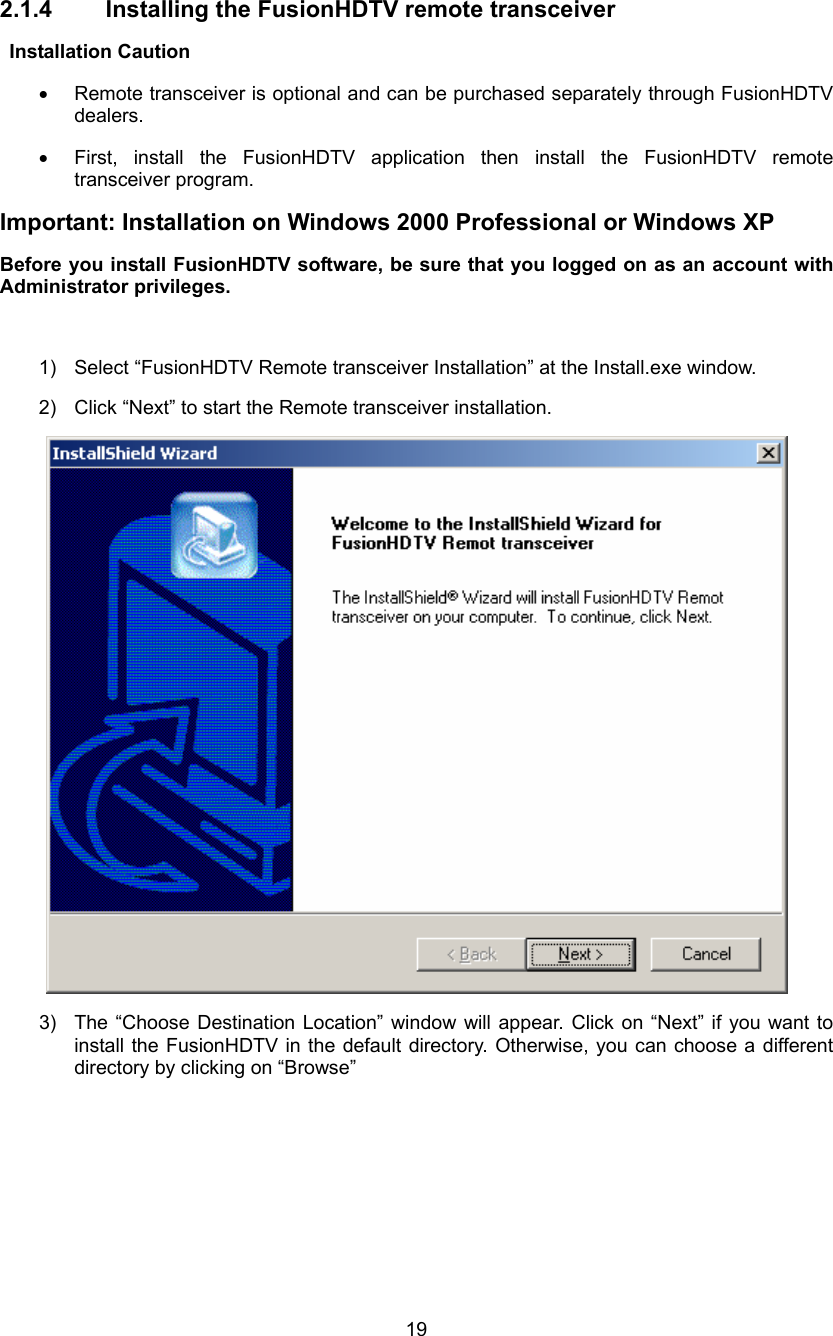 2.1.4 Installing the FusionHDTV remote transceiver

Installation Caution

• Remote transceiver is optional and can be purchased separately through FusionHDTV dealers.

• First, install the FusionHDTV application then install the FusionHDTV remote transceiver program.

Important: Installation on Windows 2000 Professional or Windows XP

Before you install FusionHDTV software, be sure that you logged on as an account with Administrator privileges.

1) Select “FusionHDTV Remote transceiver Installation” at the Install.exe window.

2) Click “Next” to start the Remote transceiver installation.

InstallShield Wizard

Welcome to the InstallShield Wizard for FusionHDTV Remot transceiver

The InstallShield® Wizard will install FusionHDTV Remot transceiver on your computer. To continue, click Next.

< Back

Next >

Cancel

3) The “Choose Destination Location” window will appear. Click on “Next” if you want to install the FusionHDTV in the default directory. Otherwise, you can choose a different directory by clicking on “Browse”

19